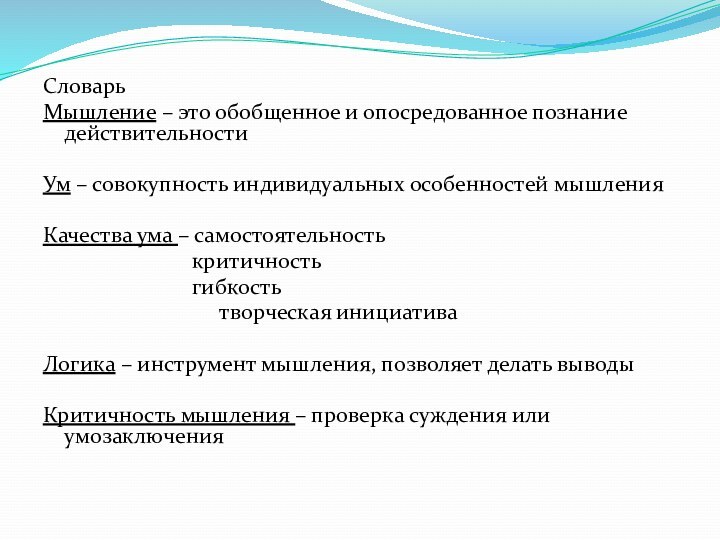 Словарь
Мышление – это обобщенное и опосредованное познание действительности

Ум – совокупность индивидуальных особенностей мышления

Качества ума – самостоятельность
критичность
гибкость
творческая инициатива

Логика – инструмент мышления, позволяет делать выводы

Критичность мышления – проверка суждения или умозаключения